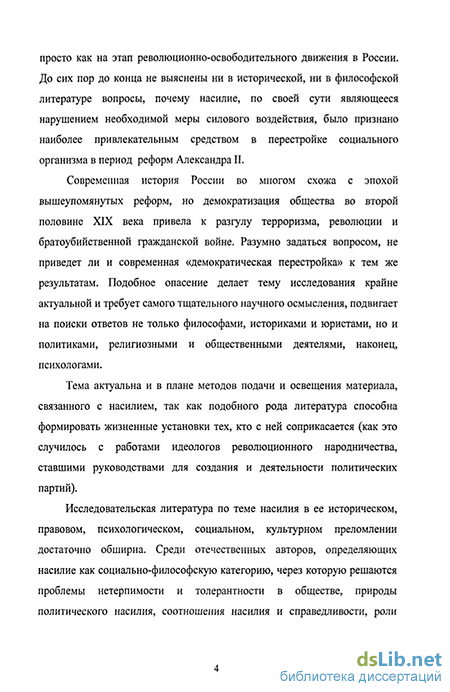 просто как на этап революционно-освободительного движения в России. До сих пор до конца не выяснены ни в исторической, ни в философской литературе вопросы, почему насилие, по своей сути являющееся нарушением необходимой меры силового воздействия, было признано наиболее привлекательным средством в перестройке социального организма в период реформ Александра II.

Современная история России во многом схожа с эпохой вышеупомянутых реформ, но демократизация общества во второй половине XIX века привела к разгулу терроризма, революции и братоубийственной гражданской войне. Разумно задаться вопросом, не приведет ли и современная «демократическая перестройка» к тем же результатам. Подобное опасение делает тему исследования крайне актуальной и требует самого тщательного научного осмысления, подвигает на поиски ответов не только философами, историками и юристами, но и политиками, религиозными и общественными деятелями, наконец, психологами.

Тема актуальна и в плане методов подачи и освещения материала, связанного с насилием, так как подобного рода литература способна формировать жизненные установки тех, кто с ней соприкасается (как это случилось с работами идеологов революционного народничества, ставшими руководствами для создания и деятельности политических партий).

Исследовательская литература по теме насилия в ее историческом, правовом, психологическом, социальном, культурном преломлении достаточно обширна. Среди отечественных авторов, определяющих насилие как социально-философскую категорию, через которую решаются проблемы нетерпимости и толерантности в обществе, природы политического насилия, соотношения насилия и справедливости, роли

4

dsLib.net
библиотека диссертаций